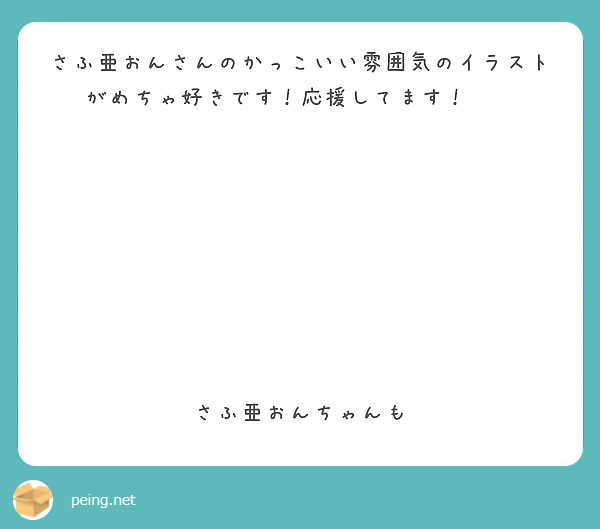 さふ亜おんさんのかっこいい雰囲気のイラストがめちゃ好きです！応援してます！

さふ亜おんちゃんも

peing.net